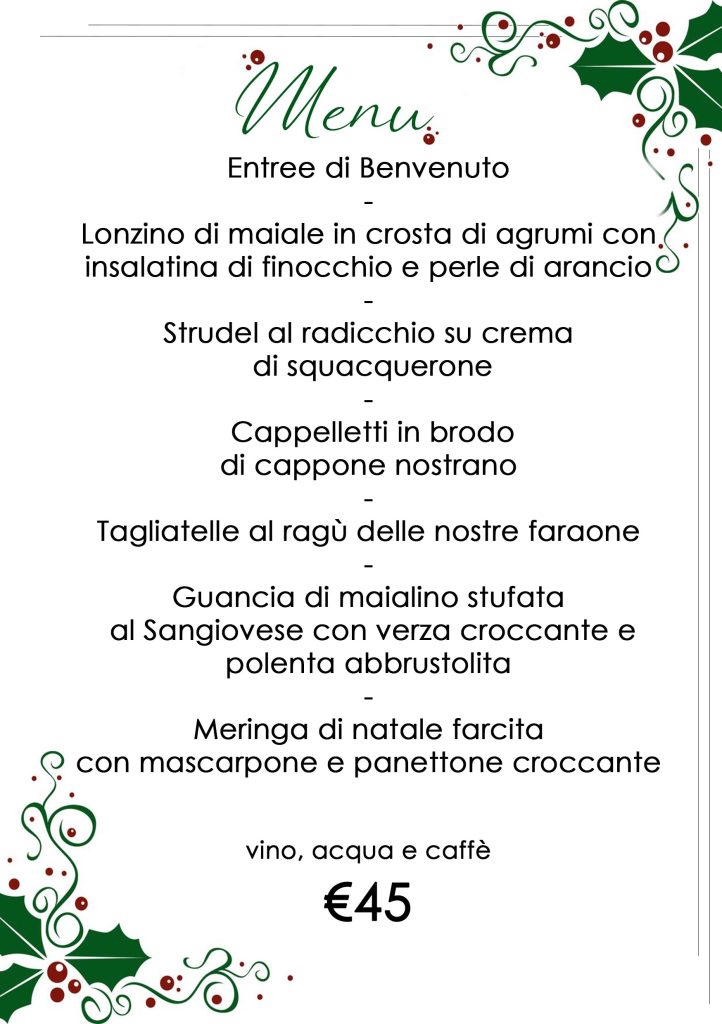 Menu

Entree di Benvenuto
-
Lonzino di maiale in crosta di agrumi con insalatina di finocchio e perle di arancio
-
Strudel al radicchio su crema di squacquerone
-
Cappelletti in brodo di cappone nostrano
-
Tagliatelle al ragù delle nostre faraone
-
Guancia di maialino stufata al Sangiovese con verza croccante e polenta abbrustolita
-
Meringa di natale farcita con mascarpone e panettone croccante

vino, acqua e caffè

€45